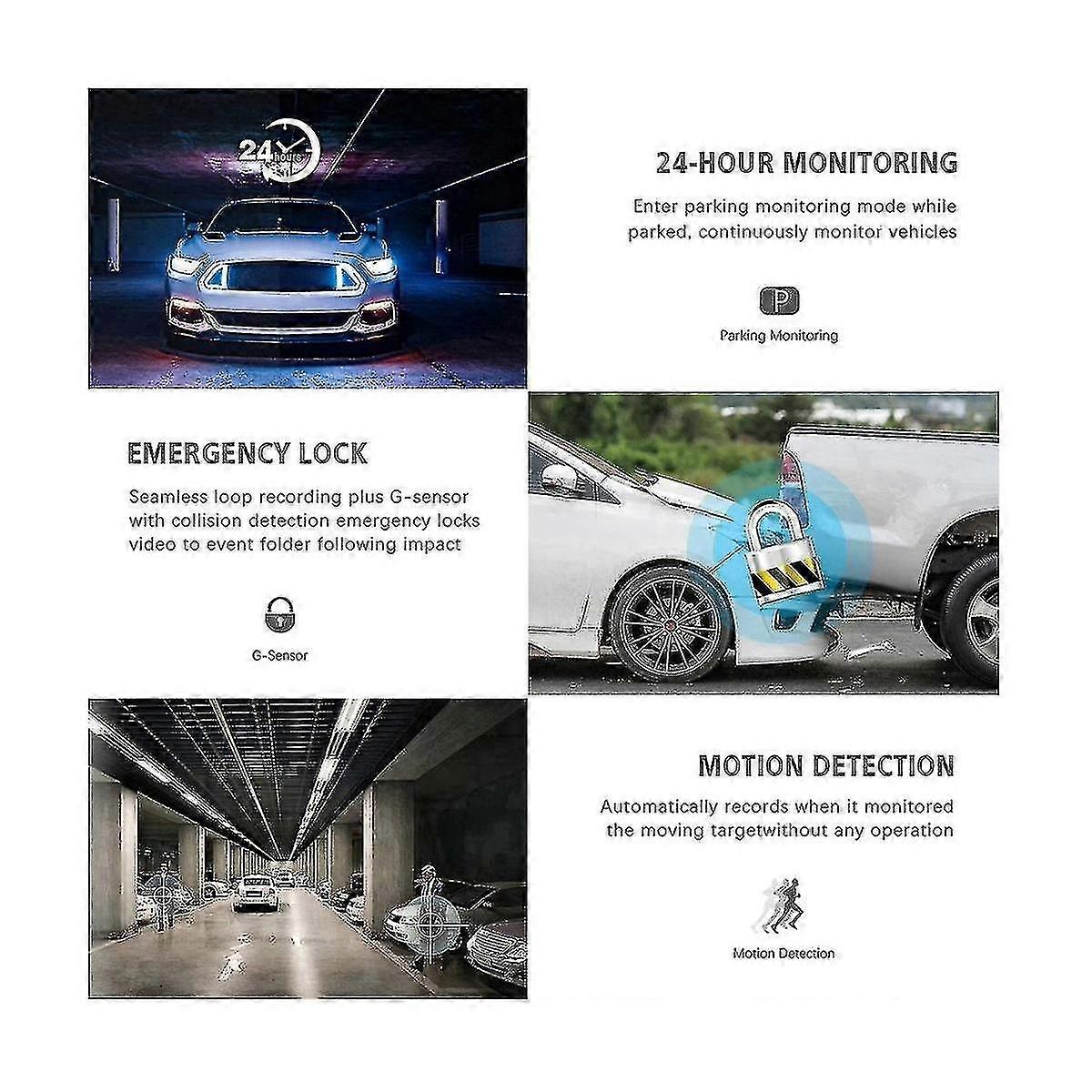 24 hours

24-HOUR MONITORING

Enter parking monitoring mode while parked, continuously monitor vehicles

P

Parking Monitoring

EMERGENCY LOCK

Seamless loop recording plus G-sensor with collision detection emergency locks video to event folder following impact

G-Sensor

MOTION DETECTION

Automatically records when it monitored the moving targetwithout any operation

Motion Detection